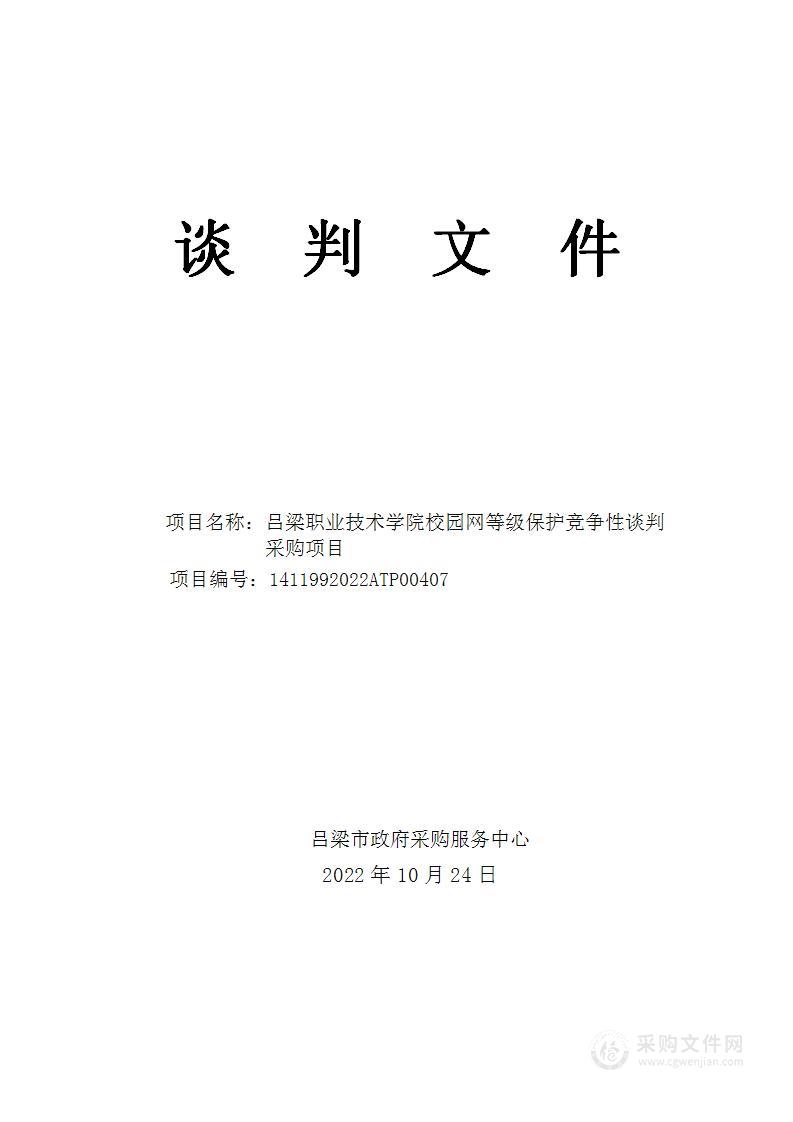 谈 判 文 件

项目名称：吕梁职业技术学院校园网等级保护竞争性谈判采购项目
项目编号：1411992022ATP00407

吕梁市政府采购服务中心
2022 年 10 月 24 日

采购文件网
www.cgwenjian.com